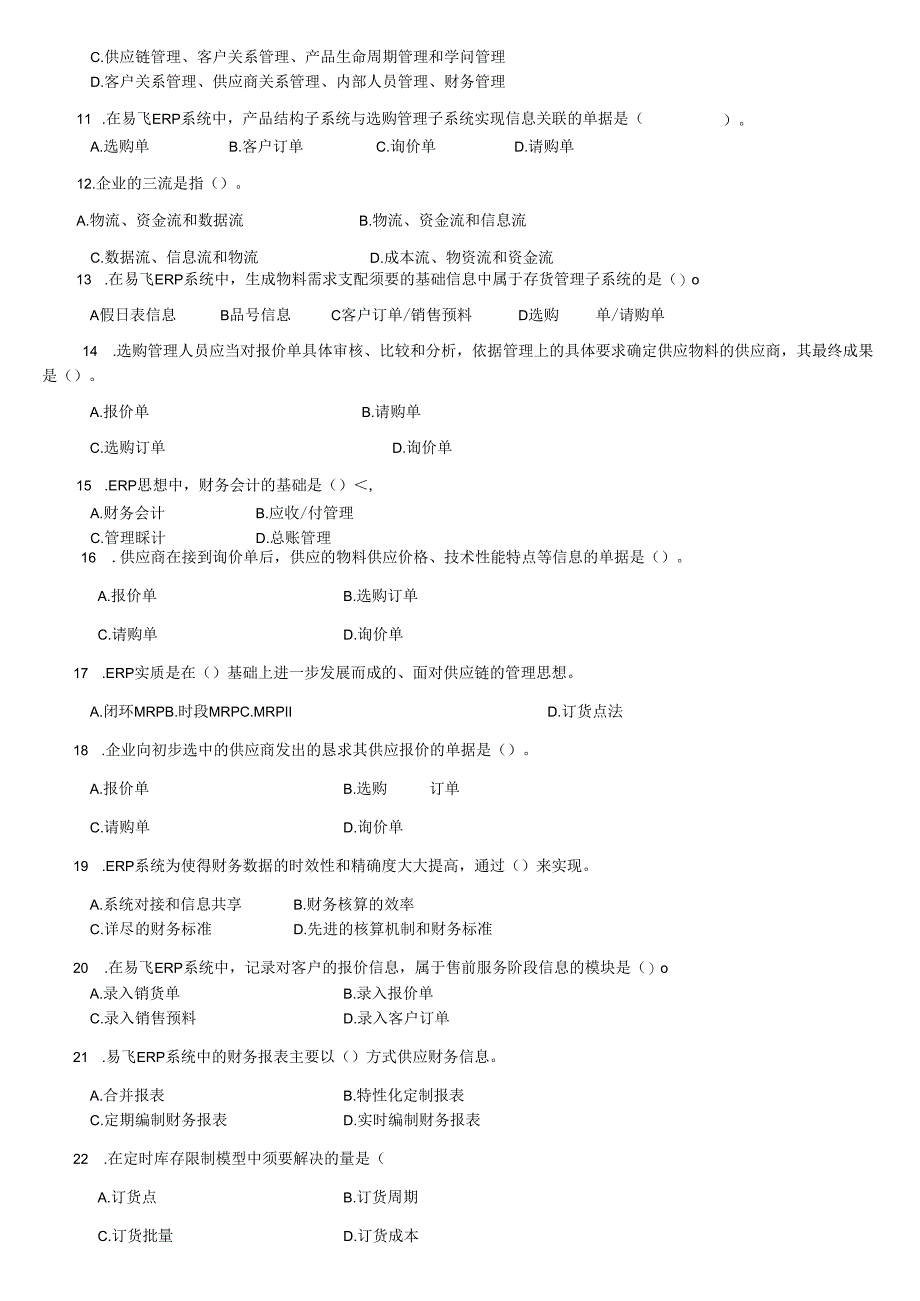 C.供应链管理、客户关系管理、产品生命周期管理和学问管理
D.客户关系管理、供应商关系管理、内部人员管理、财务管理

11 .在易飞ERP系统中，产品结构子系统与选购管理子系统实现信息关联的单据是（ ）。
A.选购单 B.客户订单 C.询价单 D.请购单

12.企业的三流是指（）。
A.物流、资金流和数据流 B.物流、资金流和信息流
C.数据流、信息流和物流 D.成本流、物资流和资金流

13 .在易飞ERP系统中，生成物料需求支配须要的基础信息中属于存货管理子系统的是（）o
A假日表信息 B品号信息 C客户订单/销售预料 D选购 单/请购单

14 .选购管理人员应当对报价单具体审核、比较和分析，依据管理上的具体要求确定供应物料的供应商，其最终成果是（）。
A.报价单 B.请购单
C.选购订单 D.询价单

15 .ERP思想中，财务会计的基础是（）<,
A.财务会计 B.应收/付管理
C.管理睬计 D.总账管理

16 .供应商在接到询价单后，供应的物料供应价格、技术性能特点等信息的单据是（）。
A.报价单 B.选购订单
C.请购单 D.询价单

17 .ERP实质是在（）基础上进一步发展而成的、面对供应链的管理思想。
A.闭环MRPB.时段MRPC.MRPII D.订货点法

18 .企业向初步选中的供应商发出的恳求其供应报价的单据是（）。
A.报价单 B.选购 订单
C.请购单 D.询价单

19 .ERP系统为使得财务数据的时效性和精确度大大提高，通过（）来实现。
A.系统对接和信息共享 B.财务核算的效率
C.详尽的财务标准 D.先进的核算机制和财务标准

20 .在易飞ERP系统中，记录对客户的报价信息，属于售前服务阶段信息的模块是（）o
A.录入销货单 B.录入报价单
C.录入销售预料 D.录入客户订单

21 .易飞ERP系统中的财务报表主要以（）方式供应财务信息。
A.合并报表 B.特性化定制报表
C.定期编制财务报表 D.实时编制财务报表

22 .在定时库存限制模型中须要解决的量是（
A.订货点 B.订货周期
C.订货批量 D.订货成本